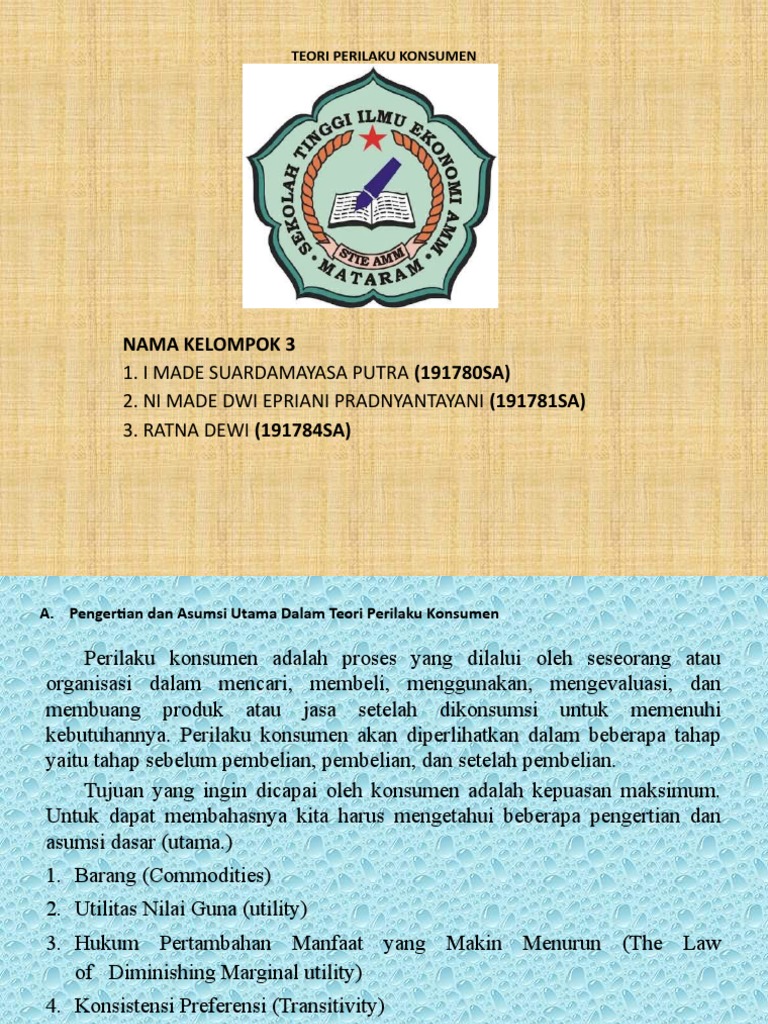 TEORI PERILAKU KONSUMEN

SEKOLAH TINGGI ILMU EKONOMI AMM
STIE AMM
MATARAM

NAMA KELOMPOK 3
1. I MADE SUARDAMAYASA PUTRA (191780SA)
2. NI MADE DWI EPRIANI PRADNYANTAYANI (191781SA)
3. RATNA DEWI (191784SA)

A. Pengertian dan Asumsi Utama Dalam Teori Perilaku Konsumen

Perilaku konsumen adalah proses yang dilalui oleh seseorang atau organisasi dalam mencari, membeli, menggunakan, mengevaluasi, dan membuang produk atau jasa setelah dikonsumsi untuk memenuhi kebutuhannya. Perilaku konsumen akan diperlihatkan dalam beberapa tahap yaitu tahap sebelum pembelian, pembelian, dan setelah pembelian.

Tujuan yang ingin dicapai oleh konsumen adalah kepuasan maksimum. Untuk dapat membahasnya kita harus mengetahui beberapa pengertian dan asumsi dasar (utama.)

1. Barang (Commodities)
2. Utilitas Nilai Guna (utility)
3. Hukum Pertambahan Manfaat yang Makin Menurun (The Law of Diminishing Marginal utility)
4. Konsistensi Preferensi (Transitivity)